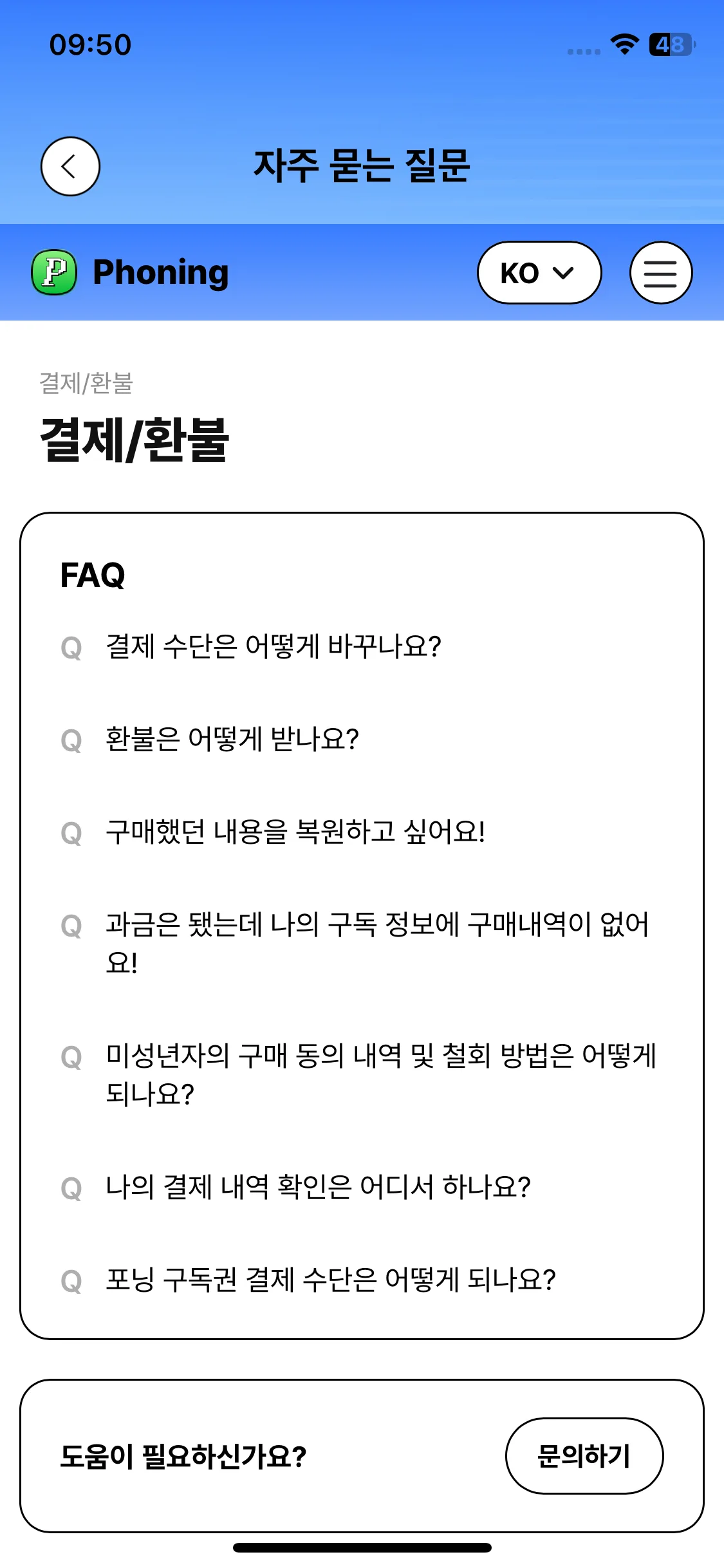 09:50

48

자주 묻는 질문

P Phoning

KO

결제/환불

결제/환불

FAQ

Q 결제 수단은 어떻게 바꾸나요?

Q 환불은 어떻게 받나요?

Q 구매했던 내용을 복원하고 싶어요!

Q 과금은 됐는데 나의 구독 정보에 구매내역이 없어요!

Q 미성년자의 구매 동의 내역 및 철회 방법은 어떻게 되나요?

Q 나의 결제 내역 확인은 어디서 하나요?

Q 포닝 구독권 결제 수단은 어떻게 되나요?

도움이 필요하신가요?

문의하기